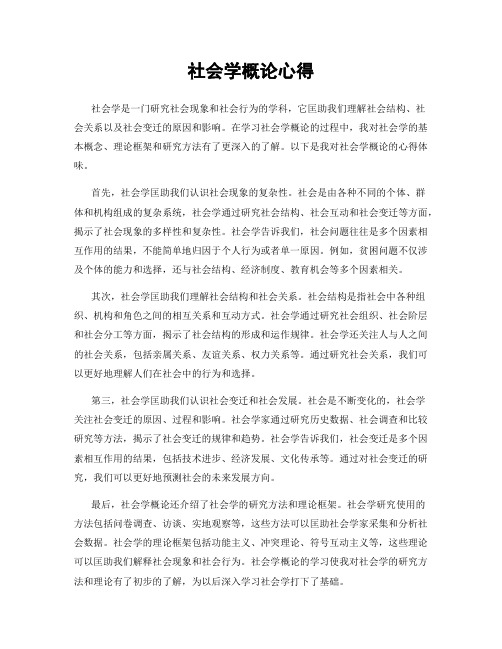 社会学概论心得

社会学是一门研究社会现象和社会行为的学科，它匡助我们理解社会结构、社会关系以及社会变迁的原因和影响。在学习社会学概论的过程中，我对社会学的基本概念、理论框架和研究方法有了更深入的了解。以下是我对社会学概论的心得体味。

首先，社会学匡助我们认识社会现象的复杂性。社会是由各种不同的个体、群体和机构组成的复杂系统，社会学通过研究社会结构、社会互动和社会变迁等方面，揭示了社会现象的多样性和复杂性。社会学告诉我们，社会问题往往是多个因素相互作用的结果，不能简单地归因于个人行为或者单一原因。例如，贫困问题不仅涉及个体的能力和选择，还与社会结构、经济制度、教育机会等多个因素相关。

其次，社会学匡助我们理解社会结构和社会关系。社会结构是指社会中各种组织、机构和角色之间的相互关系和互动方式。社会学通过研究社会组织、社会阶层和社会分工等方面，揭示了社会结构的形成和运作规律。社会学还关注人与人之间的社会关系，包括亲属关系、友谊关系、权力关系等。通过研究社会关系，我们可以更好地理解人们在社会中的行为和选择。

第三，社会学匡助我们认识社会变迁和社会发展。社会是不断变化的，社会学关注社会变迁的原因、过程和影响。社会学家通过研究历史数据、社会调查和比较研究等方法，揭示了社会变迁的规律和趋势。社会学告诉我们，社会变迁是多个因素相互作用的结果，包括技术进步、经济发展、文化传承等。通过对社会变迁的研究，我们可以更好地预测社会的未来发展方向。

最后，社会学概论还介绍了社会学的研究方法和理论框架。社会学研究使用的方法包括问卷调查、访谈、实地观察等，这些方法可以匡助社会学家采集和分析社会数据。社会学的理论框架包括功能主义、冲突理论、符号互动主义等，这些理论可以匡助我们解释社会现象和社会行为。社会学概论的学习使我对社会学的研究方法和理论有了初步的了解，为以后深入学习社会学打下了基础。